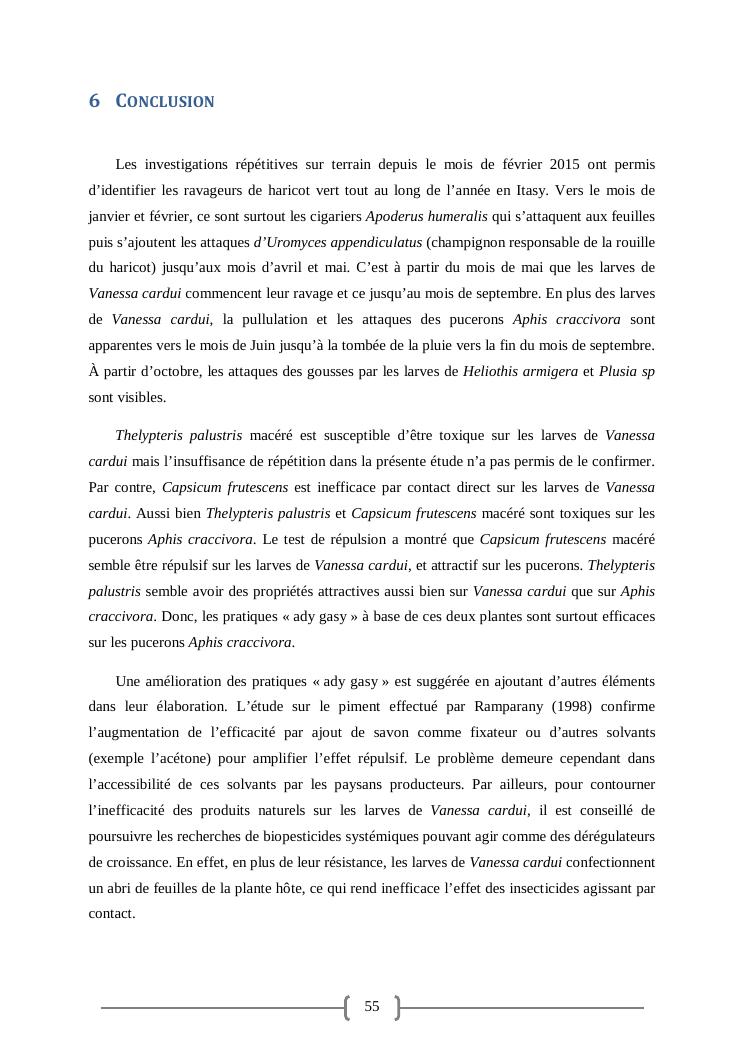 6 CONCLUSION

Les investigations répétitives sur terrain depuis le mois de février 2015 ont permis d'identifier les ravageurs de haricot vert tout au long de l'année en Itasy. Vers le mois de janvier et février, ce sont surtout les cigariers Apoderus humeralis qui s'attaquent aux feuilles puis s'ajoutent les attaques d'Uromyces appendiculatus (champignon responsable de la rouille du haricot) jusqu'aux mois d'avril et mai. C'est à partir du mois de mai que les larves de Vanessa cardui commencent leur ravage et ce jusqu'au mois de septembre. En plus des larves de Vanessa cardui, la pullulation et les attaques des pucerons Aphis craccivora sont apparentes vers le mois de Juin jusqu'à la tombée de la pluie vers la fin du mois de septembre. À partir d'octobre, les attaques des gousses par les larves de Heliothis armigera et Plusia sp sont visibles.

Thelypteris palustris macéré est susceptible d'être toxique sur les larves de Vanessa cardui mais l'insuffisance de répétition dans la présente étude n'a pas permis de le confirmer. Par contre, Capsicum frutescens est inefficace par contact direct sur les larves de Vanessa cardui. Aussi bien Thelypteris palustris et Capsicum frutescens macéré sont toxiques sur les pucerons Aphis craccivora. Le test de répulsion a montré que Capsicum frutescens macéré semble être répulsif sur les larves de Vanessa cardui, et attractif sur les pucerons. Thelypteris palustris semble avoir des propriétés attractives aussi bien sur Vanessa cardui que sur Aphis craccivora. Donc, les pratiques « ady gasy » à base de ces deux plantes sont surtout efficaces sur les pucerons Aphis craccivora.

Une amélioration des pratiques « ady gasy » est suggérée en ajoutant d'autres éléments dans leur élaboration. L'étude sur le piment effectué par Ramparany (1998) confirme l'augmentation de l'efficacité par ajout de savon comme fixateur ou d'autres solvants (exemple l'acétone) pour amplifier l'effet répulsif. Le problème demeure cependant dans l'accessibilité de ces solvants par les paysans producteurs. Par ailleurs, pour contourner l'inefficacité des produits naturels sur les larves de Vanessa cardui, il est conseillé de poursuivre les recherches de biopesticides systémiques pouvant agir comme des dérégulateurs de croissance. En effet, en plus de leur résistance, les larves de Vanessa cardui confectionnent un abri de feuilles de la plante hôte, ce qui rend inefficace l'effet des insecticides agissant par contact.

55